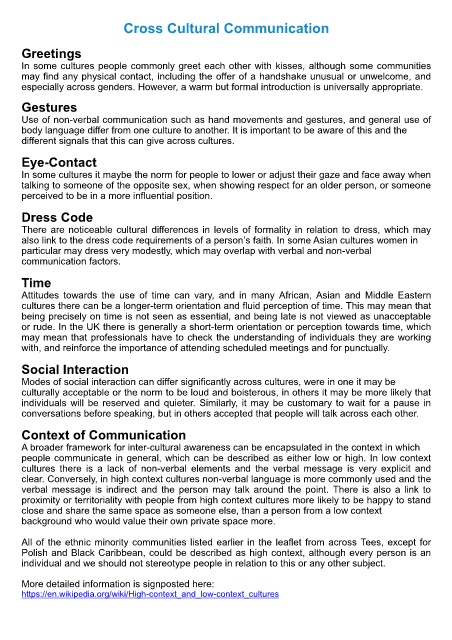 Cross Cultural Communication

Greetings
In some cultures people commonly greet each other with kisses, although some communities may find any physical contact, including the offer of a handshake unusual or unwelcome, and especially across genders. However, a warm but formal introduction is universally appropriate.

Gestures
Use of non-verbal communication such as hand movements and gestures, and general use of body language differ from one culture to another. It is important to be aware of this and the different signals that this can give across cultures.

Eye-Contact
In some cultures it maybe the norm for people to lower or adjust their gaze and face away when talking to someone of the opposite sex, when showing respect for an older person, or someone perceived to be in a more influential position.

Dress Code
There are noticeable cultural differences in levels of formality in relation to dress, which may also link to the dress code requirements of a person's faith. In some Asian cultures women in particular may dress very modestly, which may overlap with verbal and non-verbal communication factors.

Time
Attitudes towards the use of time can vary, and in many African, Asian and Middle Eastern cultures there can be a longer-term orientation and fluid perception of time. This may mean that being precisely on time is not seen as essential, and being late is not viewed as unacceptable or rude. In the UK there is generally a short-term orientation or perception towards time, which may mean that professionals have to check the understanding of individuals they are working with, and reinforce the importance of attending scheduled meetings and for punctually.

Social Interaction
Modes of social interaction can differ significantly across cultures, were in one it may be culturally acceptable or the norm to be loud and boisterous, in others it may be more likely that individuals will be reserved and quieter. Similarly, it may be customary to wait for a pause in conversations before speaking, but in others accepted that people will talk across each other.

Context of Communication
A broader framework for inter-cultural awareness can be encapsulated in the context in which people communicate in general, which can be described as either low or high. In low context cultures there is a lack of non-verbal elements and the verbal message is very explicit and clear. Conversely, in high context cultures non-verbal language is more commonly used and the verbal message is indirect and the person may talk around the point. There is also a link to proximity or territoriality with people from high context cultures more likely to be happy to stand close and share the same space as someone else, than a person from a low context background who would value their own private space more.

All of the ethnic minority communities listed earlier in the leaflet from across Tees, except for Polish and Black Caribbean, could be described as high context, although every person is an individual and we should not stereotype people in relation to this or any other subject.

More detailed information is signposted here:
https://en.wikipedia.org/wiki/High-context_and_low-context_cultures